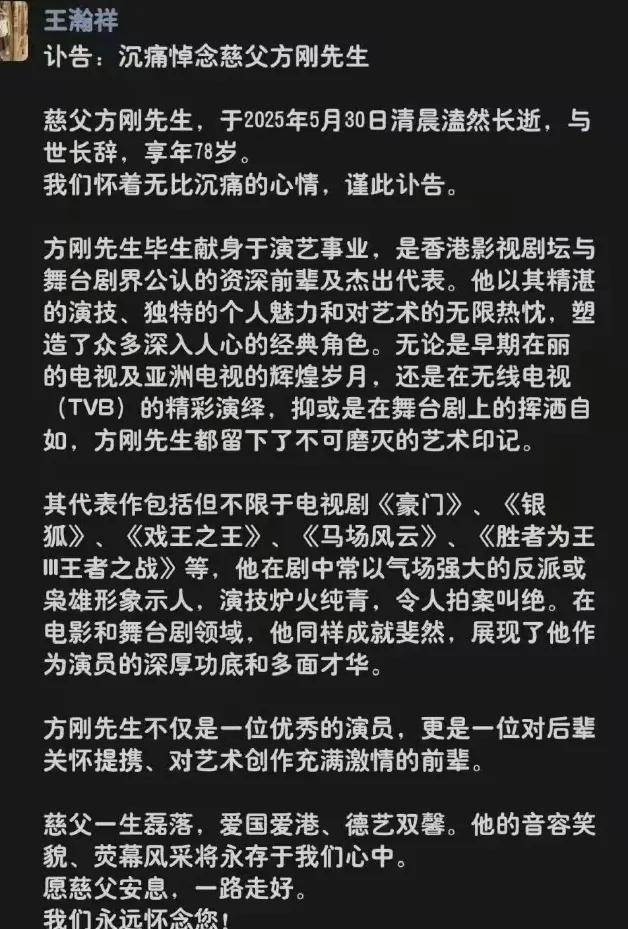 王瀚祥
讣告：沉痛悼念慈父方刚先生

慈父方刚先生，于2025年5月30日清晨溘然长逝，与世长辞，享年78岁。
我们怀着无比沉痛的心情，谨此讣告。

方刚先生毕生献身于演艺事业，是香港影视剧坛与舞台剧界公认的资深前辈及杰出代表。他以其精湛的演技、独特的个人魅力和对艺术的无限热忱，塑造了众多深入人心的经典角色。无论是早期在丽的电视及亚洲电视的辉煌岁月，还是在无线电视（TVB）的精彩演绎，抑或是在舞台剧上的挥洒自如，方刚先生都留下了不可磨灭的艺术印记。

其代表作包括但不限于电视剧《豪门》、《银狐》、《戏王之王》、《马场风云》、《胜者为王III王者之战》等，他在剧中常以气场强大的反派或枭雄形象示人，演技炉火纯青，令人拍案叫绝。在电影和舞台剧领域，他同样成就斐然，展现了他作为演员的深厚功底和多面才华。

方刚先生不仅是一位优秀的演员，更是一位对后辈关怀提携、对艺术创作充满激情的前辈。

慈父一生磊落，爱国爱港、德艺双馨。他的音容笑貌、荧幕风采将永存于我们心中。
愿慈父安息，一路走好。
我们永远怀念您！